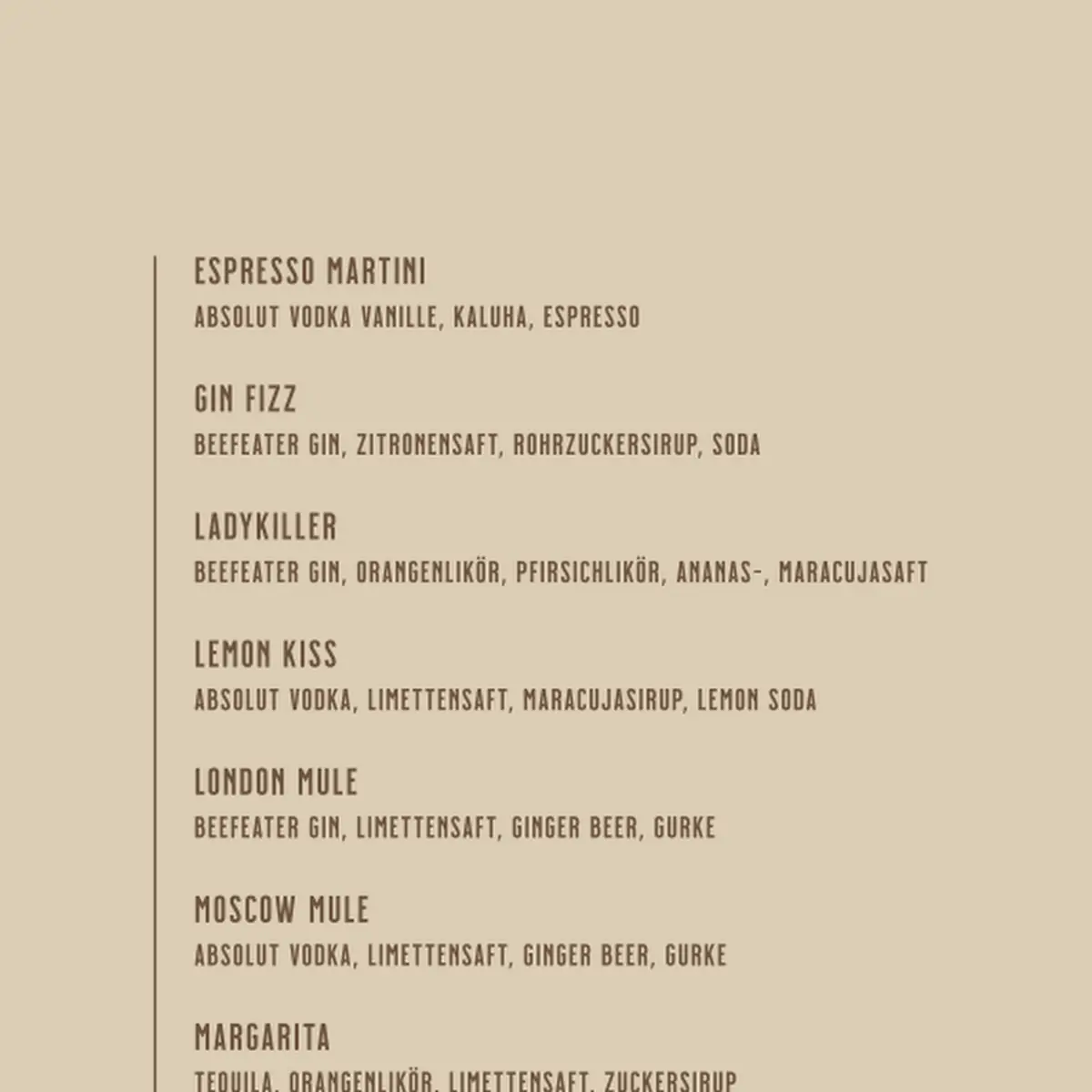 ESPRESSO MARTINI
ABSOLUT VODKA VANILLE, KALUHA, ESPRESSO

GIN FIZZ
BEEFEATER GIN, ZITRONENSAFT, ROHRZUCKERSIRUP, SODA

LADYKILLER
BEEFEATER GIN, ORANGENLIKÖR, PFIRSICHLIKÖR, ANANAS-, MARACUJASAFT

LEMON KISS
ABSOLUT VODKA, LIMETTENSAFT, MARACUJASIRUP, LEMON SODA

LONDON MULE
BEEFEATER GIN, LIMETTENSAFT, GINGER BEER, GURKE

MOSCOW MULE
ABSOLUT VODKA, LIMETTENSAFT, GINGER BEER, GURKE

MARGARITA
TEQUILA, ORANGENLIKÖR, LIMETTENSAFT, ZUCKERSIRUP